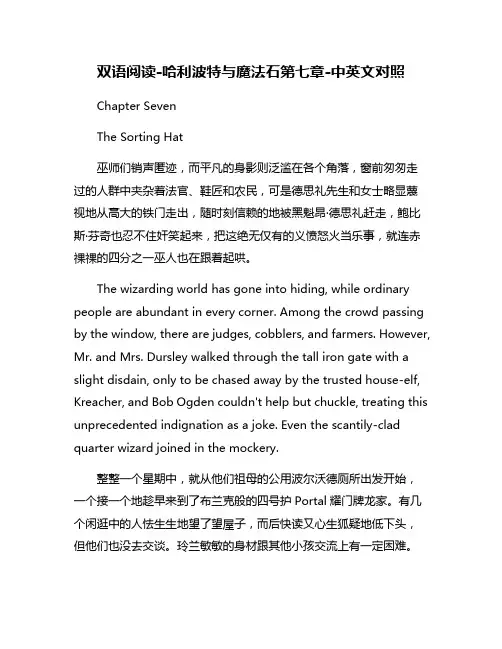 双语阅读-哈利波特与魔法石第七章-中英文对照

Chapter Seven

The Sorting Hat

巫师们销声匿迹，而平凡的身影则泛滥在各个角落，窗前匆匆走过的人群中夹杂着法官、鞋匠和农民，可是德思礼先生和女士略显蔑视地从高大的铁门走出，随时刻信赖的地被黑魁昂·德思礼赶走，鲍比斯·芬奇也忍不住奸笑起来，把这绝无仅有的义愤怒火当乐事，就连赤裸裸的四分之一巫人也在跟着起哄。

The wizarding world has gone into hiding, while ordinary people are abundant in every corner. Among the crowd passing by the window, there are judges, cobblers, and farmers. However, Mr. and Mrs. Dursley walked through the tall iron gate with a slight disdain, only to be chased away by the trusted house-elf, Kreacher, and Bob Ogden couldn't help but chuckle, treating this unprecedented indignation as a joke. Even the scantily-clad quarter wizard joined in the mockery.

整整一个星期中，就从他们祖母的公用波尔沃德厕所出发开始，一个接一个地趁早来到了布兰克般的四号护 Portal 耀门牌龙家。有几个闲逛中的人怯生生地望了望屋子，而后快读又心生狐疑地低下头，但他们也没去交谈。玲兰敏敏的身材跟其他小孩交流上有一定困难。